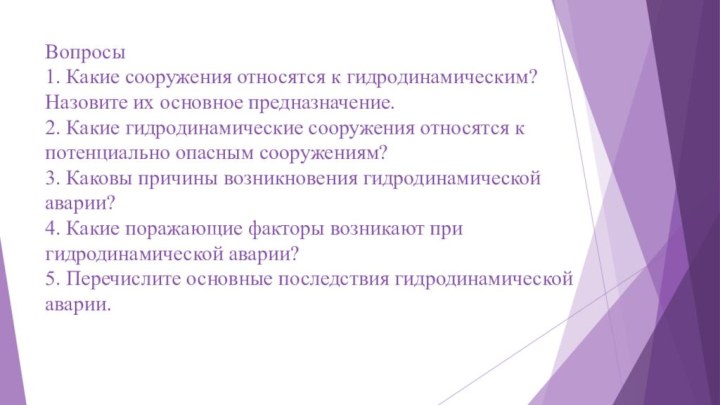 Вопросы
1. Какие сооружения относятся к гидродинамическим? Назовите их основное предназначение.
2. Какие гидродинамические сооружения относятся к потенциально опасным сооружениям?
3. Каковы причины возникновения гидродинамической аварии?
4. Какие поражающие факторы возникают при гидродинамической аварии?
5. Перечислите основные последствия гидродинамической аварии.